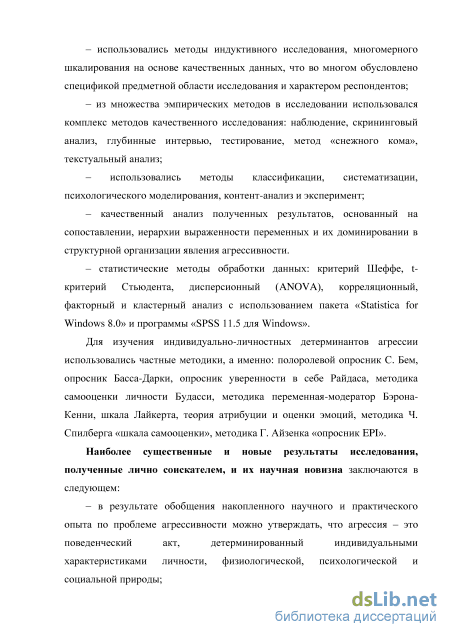 – использовались методы индуктивного исследования, многомерного шкалирования на основе качественных данных, что во многом обусловлено спецификой предметной области исследования и характером респондентов;

– из множества эмпирических методов в исследовании использовался комплекс методов качественного исследования: наблюдение, скрининговый анализ, глубинные интервью, тестирование, метод «снежного кома», текстуальный анализ;

– использовались методы классификации, систематизации, психологического моделирования, контент-анализ и эксперимент;

– качественный анализ полученных результатов, основанный на сопоставлении, иерархии выраженности переменных и их доминировании в структурной организации явления агрессивности.

– статистические методы обработки данных: критерий Шеффе, t-критерий Стьюдента, дисперсионный (ANOVA), корреляционный, факторный и кластерный анализ с использованием пакета «Statistica for Windows 8.0» и программы «SPSS 11.5 для Windows».

Для изучения индивидуально-личностных детерминантов агрессии использовались частные методики, а именно: полоролевой опросник С. Бем, опросник Басса-Дарки, опросник уверенности в себе Райдаса, методика самооценки личности Будасси, методика переменная-модератор Бэрона-Кенни, шкала Лайкерта, теория атрибуции и оценки эмоций, методика Ч. Спилберга «шкала самооценки», методика Г. Айзенка «опросник EPI».

Наиболее существенные и новые результаты исследования, полученные лично соискателем, и их научная новизна заключаются в следующем:

– в результате обобщения накопленного научного и практического опыта по проблеме агрессивности можно утверждать, что агрессия – это поведенческий акт, детерминированный индивидуальными характеристиками личности, физиологической, психологической и социальной природы;

dsLib.net
библиотека диссертаций